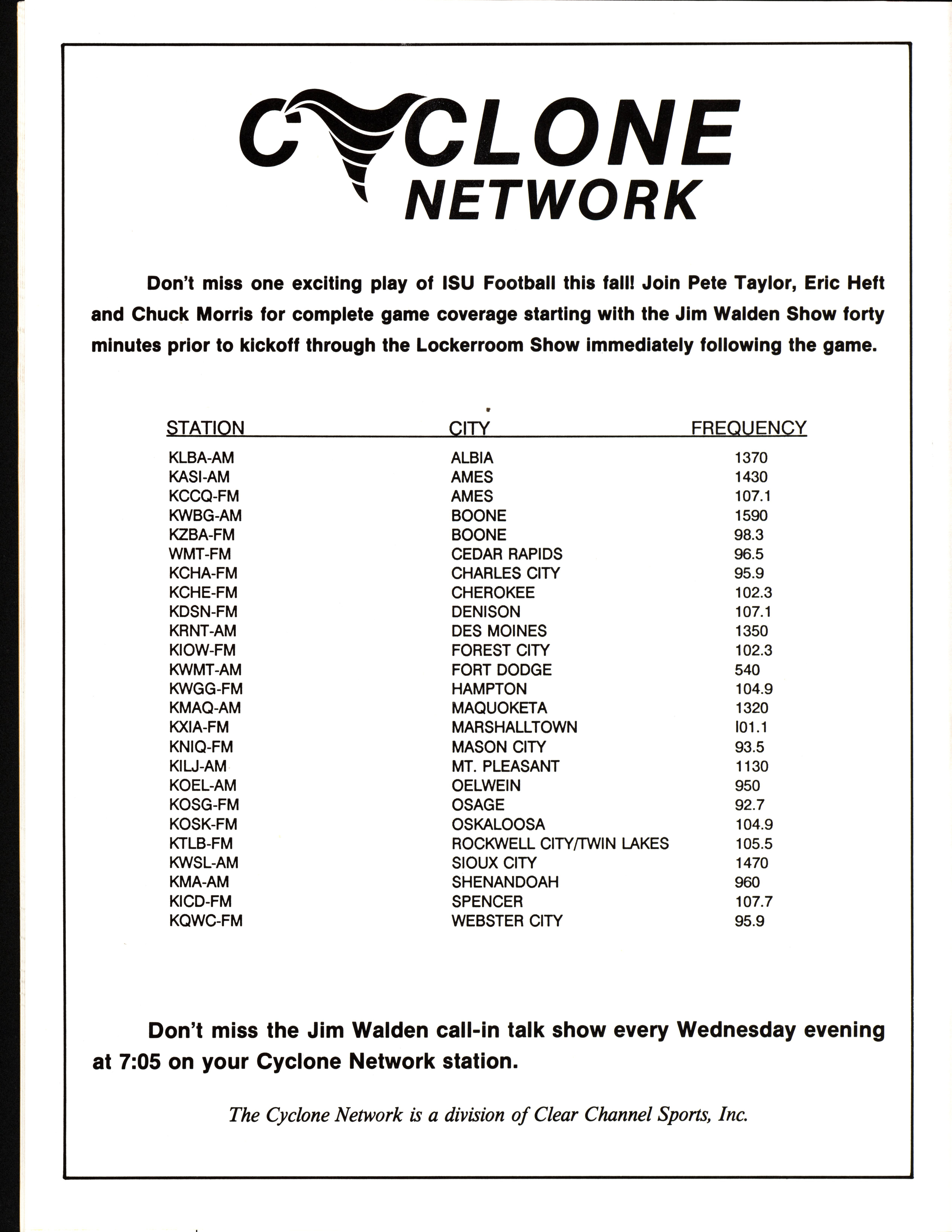 CYCLONE NETWORK

Don't miss one exciting play of ISU Football this fall! Join Pete Taylor, Eric Heft and Chuck Morris for complete game coverage starting with the Jim Walden Show forty minutes prior to kickoff through the Lockerroom Show immediately following the game.

| STATION | CITY | FREQUENCY |
|---|---|---|
| KLBA-AM | ALBIA | 1370 |
| KASI-AM | AMES | 1430 |
| KCCQ-FM | AMES | 107.1 |
| KWBG-AM | BOONE | 1590 |
| KZBA-FM | BOONE | 98.3 |
| WMT-FM | CEDAR RAPIDS | 96.5 |
| KCHA-FM | CHARLES CITY | 95.9 |
| KCHE-FM | CHEROKEE | 102.3 |
| KDSN-FM | DENISON | 107.1 |
| KRNT-AM | DES MOINES | 1350 |
| KIOW-FM | FOREST CITY | 102.3 |
| KWMT-AM | FORT DODGE | 540 |
| KWGG-FM | HAMPTON | 104.9 |
| KMAQ-AM | MAQUOKETA | 1320 |
| KXIA-FM | MARSHALLTOWN | I01.1 |
| KNIQ-FM | MASON CITY | 93.5 |
| KILJ-AM | MT. PLEASANT | 1130 |
| KOEL-AM | OELWEIN | 950 |
| KOSG-FM | OSAGE | 92.7 |
| KOSK-FM | OSKALOOSA | 104.9 |
| KTLB-FM | ROCKWELL CITY/TWIN LAKES | 105.5 |
| KWSL-AM | SIOUX CITY | 1470 |
| KMA-AM | SHENANDOAH | 960 |
| KICD-FM | SPENCER | 107.7 |
| KQWC-FM | WEBSTER CITY | 95.9 |

Don't miss the Jim Walden call-in talk show every Wednesday evening at 7:05 on your Cyclone Network station.

The Cyclone Network is a division of Clear Channel Sports, Inc.